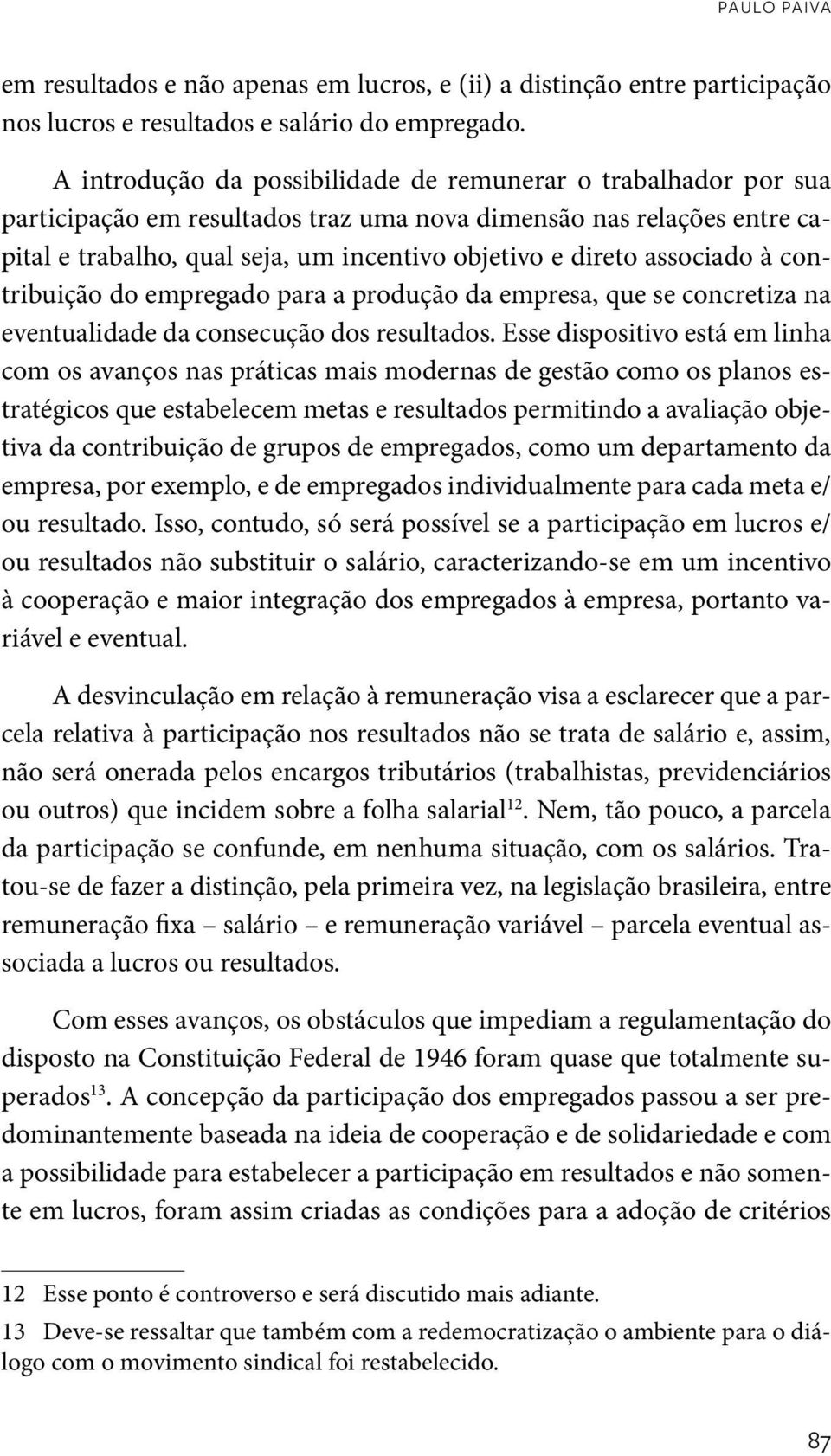 PAULO PAIVA

em resultados e não apenas em lucros, e (ii) a distinção entre participação nos lucros e resultados e salário do empregado.

A introdução da possibilidade de remunerar o trabalhador por sua participação em resultados traz uma nova dimensão nas relações entre capital e trabalho, qual seja, um incentivo objetivo e direto associado à contribuição do empregado para a produção da empresa, que se concretiza na eventualidade da consecução dos resultados. Esse dispositivo está em linha com os avanços nas práticas mais modernas de gestão como os planos estratégicos que estabelecem metas e resultados permitindo a avaliação objetiva da contribuição de grupos de empregados, como um departamento da empresa, por exemplo, e de empregados individualmente para cada meta e/ou resultado. Isso, contudo, só será possível se a participação em lucros e/ou resultados não substituir o salário, caracterizando-se em um incentivo à cooperação e maior integração dos empregados à empresa, portanto variável e eventual.

A desvinculação em relação à remuneração visa a esclarecer que a parcela relativa à participação nos resultados não se trata de salário e, assim, não será onerada pelos encargos tributários (trabalhistas, previdenciários ou outros) que incidem sobre a folha salarial$^{12}$. Nem, tão pouco, a parcela da participação se confunde, em nenhuma situação, com os salários. Tratou-se de fazer a distinção, pela primeira vez, na legislação brasileira, entre remuneração fixa – salário – e remuneração variável – parcela eventual associada a lucros ou resultados.

Com esses avanços, os obstáculos que impediam a regulamentação do disposto na Constituição Federal de 1946 foram quase que totalmente superados$^{13}$. A concepção da participação dos empregados passou a ser predominantemente baseada na ideia de cooperação e de solidariedade e com a possibilidade para estabelecer a participação em resultados e não somente em lucros, foram assim criadas as condições para a adoção de critérios

12 Esse ponto é controverso e será discutido mais adiante.

13 Deve-se ressaltar que também com a redemocratização o ambiente para o diálogo com o movimento sindical foi restabelecido.

87